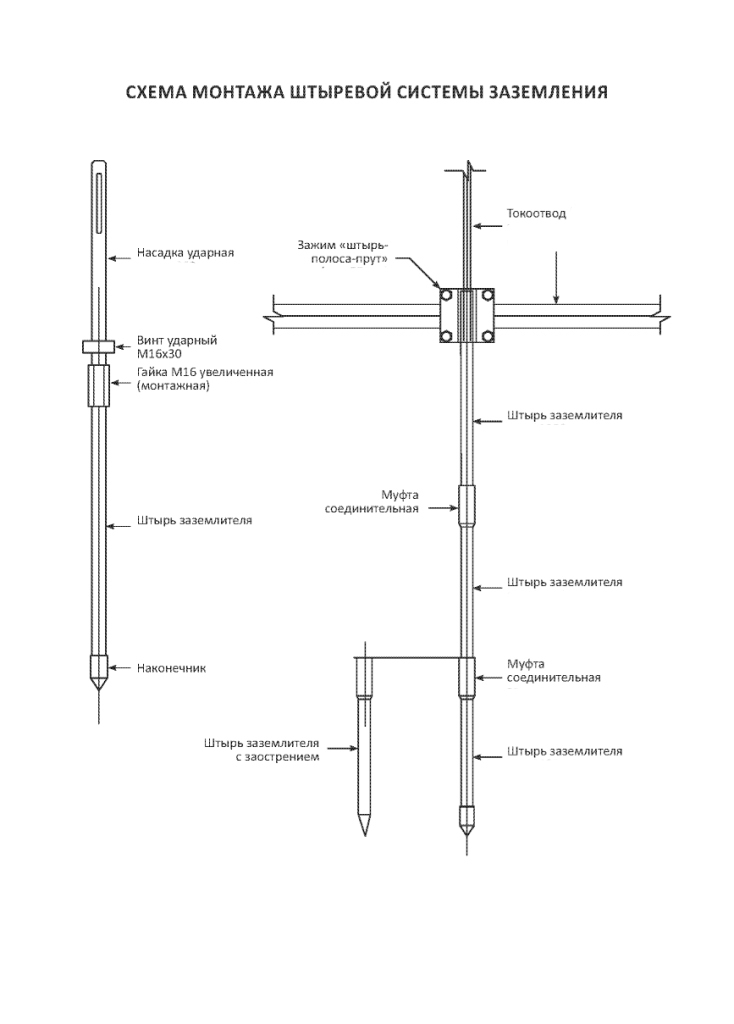 СХЕМА МОНТАЖА ШТЫРЕВОЙ СИСТЕМЫ ЗАЗЕМЛЕНИЯ

Насадка ударная

Винт ударный М16х30

Гайка М16 увеличенная (монтажная)

Штырь заземлителя

Наконечник

Токоотвод

Зажим «штырь-полоса-прут»

Штырь заземлителя

Муфта соединительная

Штырь заземлителя

Муфта соединительная

Штырь заземлителя с заострением

Штырь заземлителя